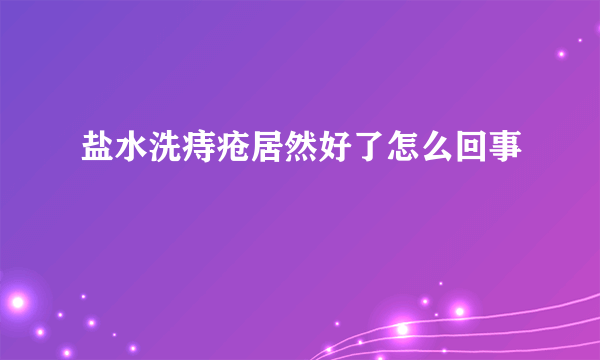 盐水洗痔疮居然好了怎么回事